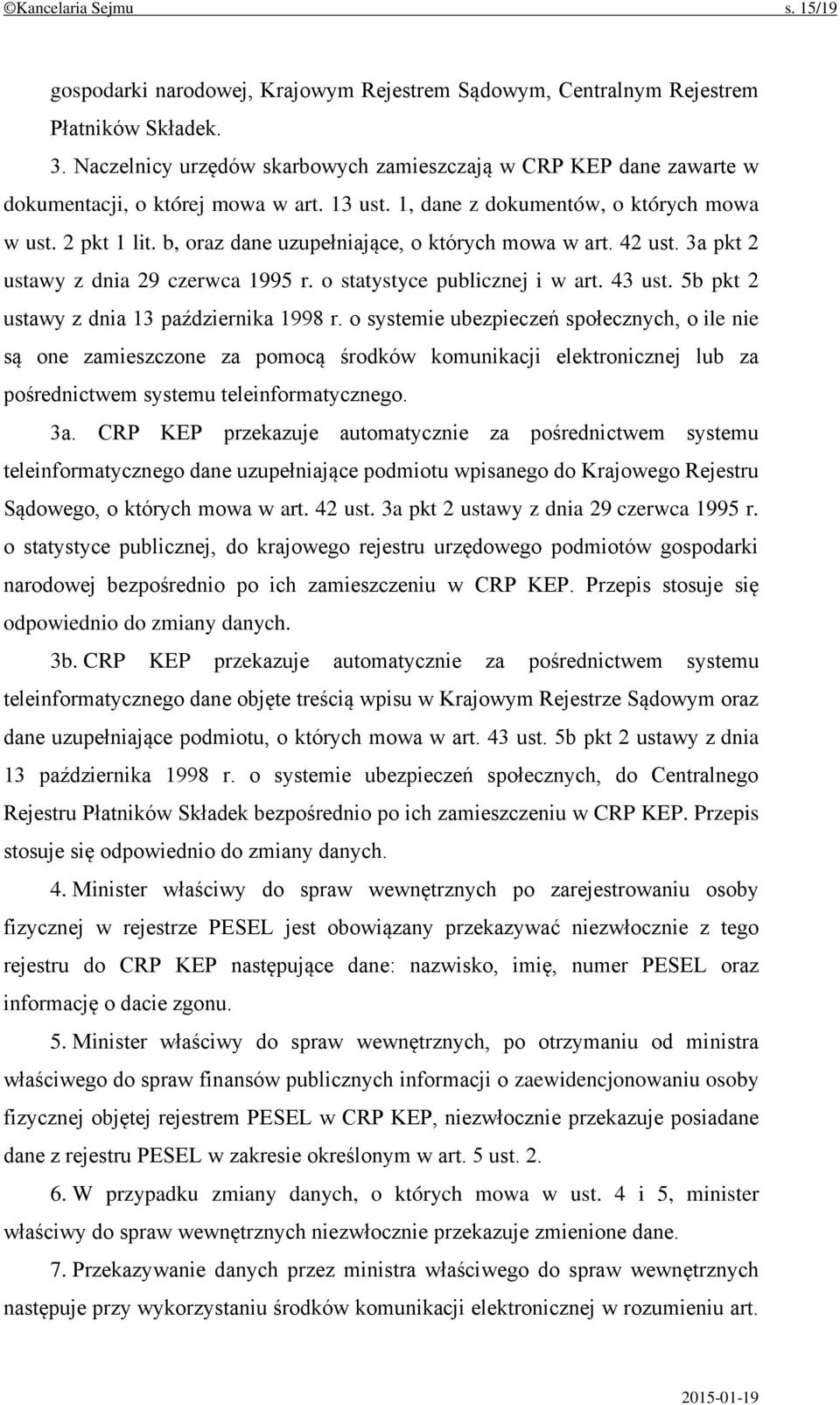 ©Kancelaria Sejmu s. 15/19

gospodarki narodowej, Krajowym Rejestrem Sądowym, Centralnym Rejestrem Płatników Składek.

3. Naczelnicy urzędów skarbowych zamieszczają w CRP KEP dane zawarte w dokumentacji, o której mowa w art. 13 ust. 1, dane z dokumentów, o których mowa w ust. 2 pkt 1 lit. b, oraz dane uzupełniające, o których mowa w art. 42 ust. 3a pkt 2 ustawy z dnia 29 czerwca 1995 r. o statystyce publicznej i w art. 43 ust. 5b pkt 2 ustawy z dnia 13 października 1998 r. o systemie ubezpieczeń społecznych, o ile nie są one zamieszczone za pomocą środków komunikacji elektronicznej lub za pośrednictwem systemu teleinformatycznego.

3a. CRP KEP przekazuje automatycznie za pośrednictwem systemu teleinformatycznego dane uzupełniające podmiotu wpisanego do Krajowego Rejestru Sądowego, o których mowa w art. 42 ust. 3a pkt 2 ustawy z dnia 29 czerwca 1995 r. o statystyce publicznej, do krajowego rejestru urzędowego podmiotów gospodarki narodowej bezpośrednio po ich zamieszczeniu w CRP KEP. Przepis stosuje się odpowiednio do zmiany danych.

3b. CRP KEP przekazuje automatycznie za pośrednictwem systemu teleinformatycznego dane objęte treścią wpisu w Krajowym Rejestrze Sądowym oraz dane uzupełniające podmiotu, o których mowa w art. 43 ust. 5b pkt 2 ustawy z dnia 13 października 1998 r. o systemie ubezpieczeń społecznych, do Centralnego Rejestru Płatników Składek bezpośrednio po ich zamieszczeniu w CRP KEP. Przepis stosuje się odpowiednio do zmiany danych.

4. Minister właściwy do spraw wewnętrznych po zarejestrowaniu osoby fizycznej w rejestrze PESEL jest obowiązany przekazywać niezwłocznie z tego rejestru do CRP KEP następujące dane: nazwisko, imię, numer PESEL oraz informację o dacie zgonu.

5. Minister właściwy do spraw wewnętrznych, po otrzymaniu od ministra właściwego do spraw finansów publicznych informacji o zaewidencjonowaniu osoby fizycznej objętej rejestrem PESEL w CRP KEP, niezwłocznie przekazuje posiadane dane z rejestru PESEL w zakresie określonym w art. 5 ust. 2.

6. W przypadku zmiany danych, o których mowa w ust. 4 i 5, minister właściwy do spraw wewnętrznych niezwłocznie przekazuje zmienione dane.

7. Przekazywanie danych przez ministra właściwego do spraw wewnętrznych następuje przy wykorzystaniu środków komunikacji elektronicznej w rozumieniu art.

2015-01-19